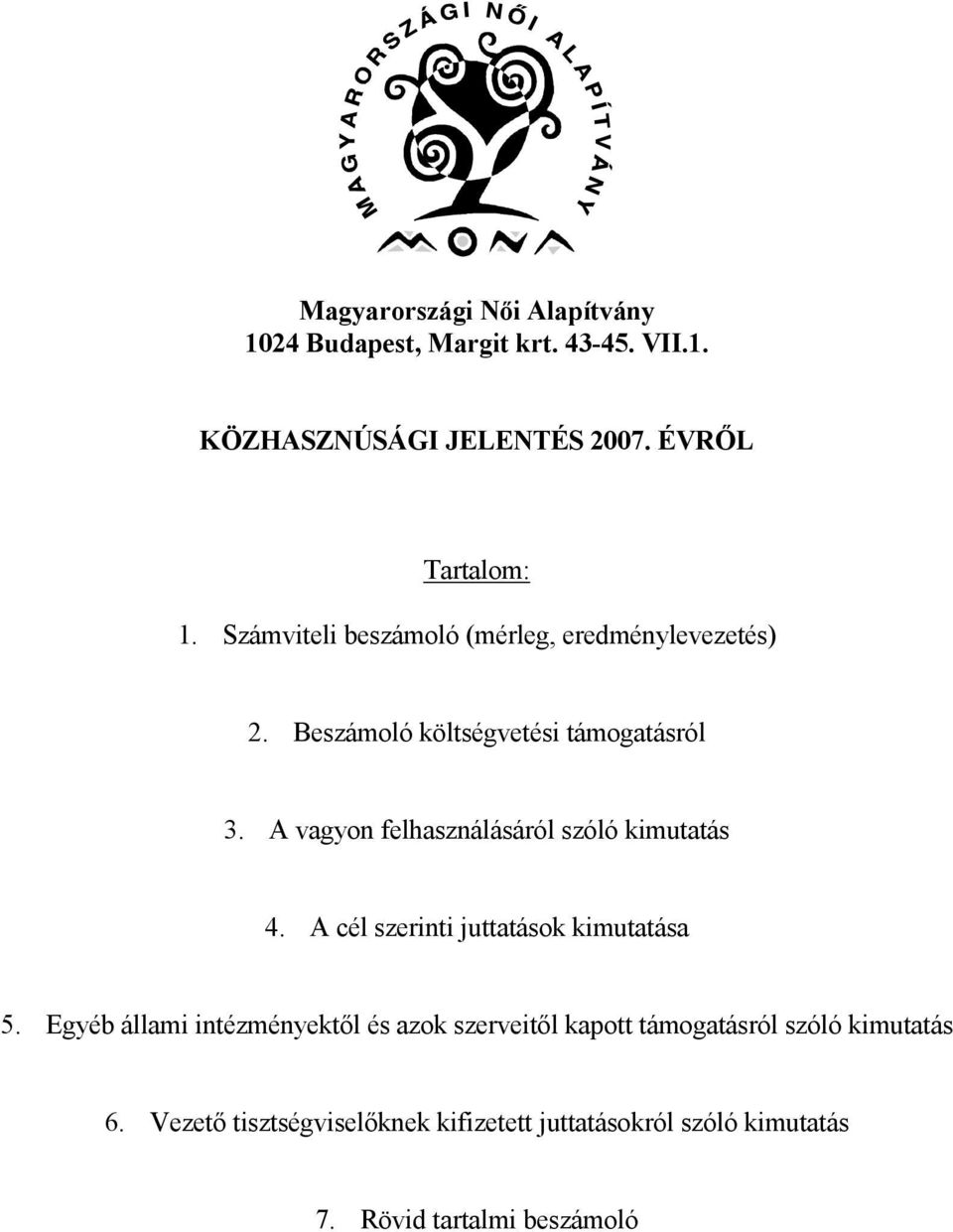 MAGYARORSZÁGI NŐI ALAPÍTVÁNY

MONA

Magyarországi Női Alapítvány
1024 Budapest, Margit krt. 43-45. VII.1.

KÖZHASZNÚSÁGI JELENTÉS 2007. ÉVRŐL

Tartalom:

1. Számviteli beszámoló (mérleg, eredménylevezetés)

2. Beszámoló költségvetési támogatásról

3. A vagyon felhasználásáról szóló kimutatás

4. A cél szerinti juttatások kimutatása

5. Egyéb állami intézményektől és azok szerveitől kapott támogatásról szóló kimutatás

6. Vezető tisztségviselőknek kifizetett juttatásokról szóló kimutatás

7. Rövid tartalmi beszámoló